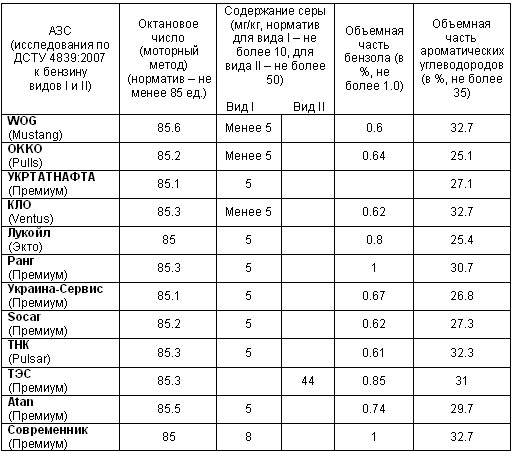 | АЗС (исследования по ДСТУ 4839:2007 к бензину видов I и II) | Октановое число (моторный метод) (норматив – не менее 85 ед.) | Содержание серы (мг/кг, норматив для вида I – не более 10, для вида II – не более 50) Вид I | Вид II | Объемная часть бензола (в %, не более 1.0) | Объемная часть ароматических углеводородов (в %, не более 35) |
|---|---|---|---|---|---|
| WOG (Mustang) | 85.6 | Менее 5 | | 0.6 | 32.7 |
| ОККО (Pulls) | 85.2 | Менее 5 | | 0.64 | 25.1 |
| УКРТАТНАФТА (Премиум) | 85.1 | 5 | | | 27.1 |
| КЛО (Ventus) | 85.3 | Менее 5 | | 0.62 | 32.7 |
| Лукойл (Экто) | 85 | 5 | | 0.8 | 25.4 |
| Ранг (Премиум) | 85.3 | 5 | | 1 | 30.7 |
| Украина-Сервис (Премиум) | 85.1 | 5 | | 0.67 | 26.8 |
| Socar (Премиум) | 85.2 | 5 | | 0.62 | 27.3 |
| ТНК (Pulsar) | 85.3 | 5 | | 0.61 | 32.3 |
| ТЭС (Премиум) | 85.3 | | 44 | 0.85 | 31 |
| Atan (Премиум) | 85.5 | 5 | | 0.74 | 29.7 |
| Современник (Премиум) | 85 | 8 | | 1 | 32.7 |